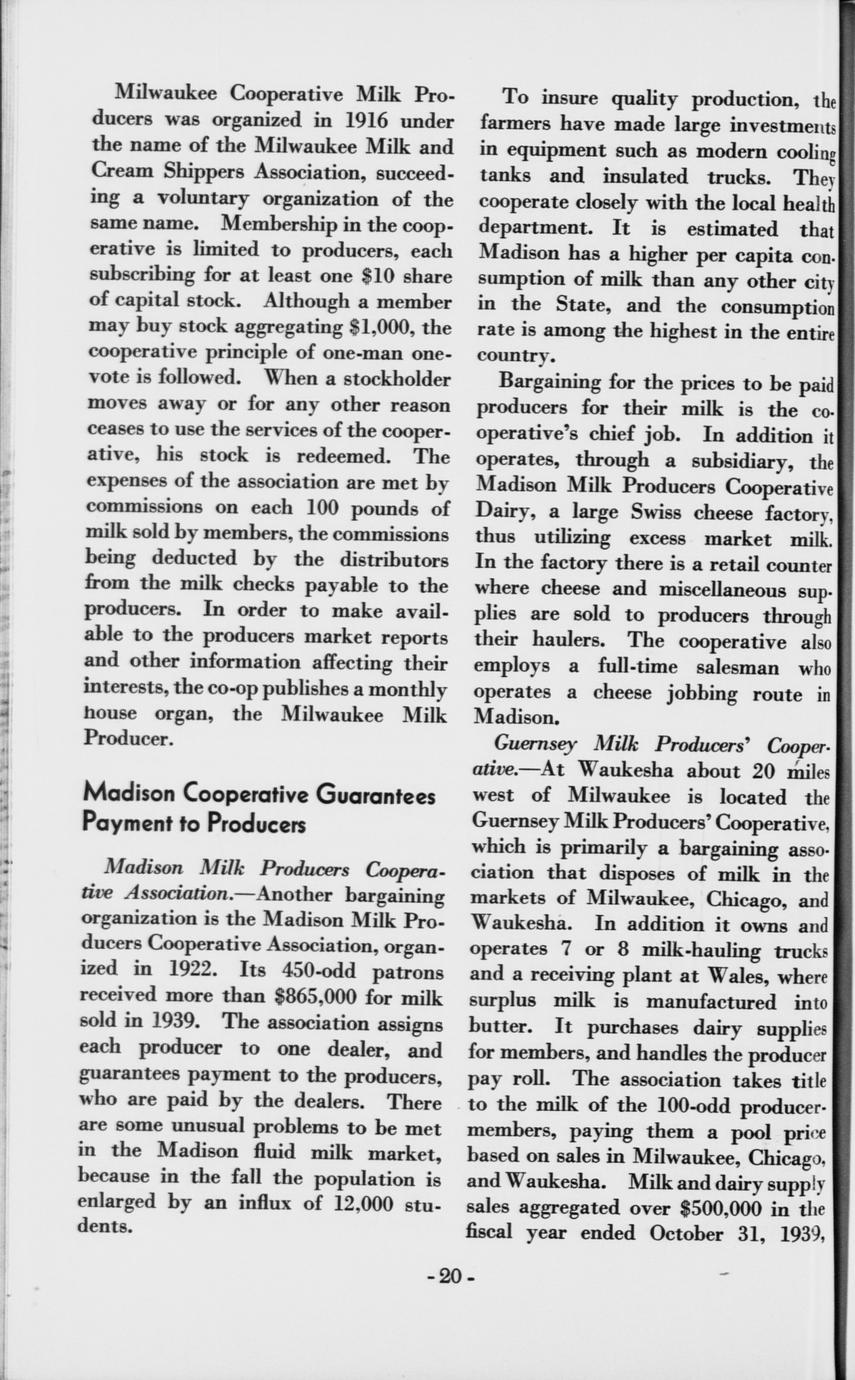 Milwaukee Cooperative Milk Producers was organized in 1916 under the name of the Milwaukee Milk and Cream Shippers Association, succeeding a voluntary organization of the same name. Membership in the cooperative is limited to producers, each subscribing for at least one $10 share of capital stock. Although a member may buy stock aggregating $1,000, the cooperative principle of one-man one-vote is followed. When a stockholder moves away or for any other reason ceases to use the services of the cooperative, his stock is redeemed. The expenses of the association are met by commissions on each 100 pounds of milk sold by members, the commissions being deducted by the distributors from the milk checks payable to the producers. In order to make available to the producers market reports and other information affecting their interests, the co-op publishes a monthly house organ, the Milwaukee Milk Producer.

Madison Cooperative Guarantees Payment to Producers

Madison Milk Producers Cooperative Association.—Another bargaining organization is the Madison Milk Producers Cooperative Association, organized in 1922. Its 450-odd patrons received more than $865,000 for milk sold in 1939. The association assigns each producer to one dealer, and guarantees payment to the producers, who are paid by the dealers. There are some unusual problems to be met in the Madison fluid milk market, because in the fall the population is enlarged by an influx of 12,000 students.

To insure quality production, the farmers have made large investments in equipment such as modern cooling tanks and insulated trucks. They cooperate closely with the local health department. It is estimated that Madison has a higher per capita consumption of milk than any other city in the State, and the consumption rate is among the highest in the entire country.

Bargaining for the prices to be paid producers for their milk is the cooperative's chief job. In addition it operates, through a subsidiary, the Madison Milk Producers Cooperative Dairy, a large Swiss cheese factory, thus utilizing excess market milk. In the factory there is a retail counter where cheese and miscellaneous supplies are sold to producers through their haulers. The cooperative also employs a full-time salesman who operates a cheese jobbing route in Madison.

Guernsey Milk Producers' Cooperative.—At Waukesha about 20 miles west of Milwaukee is located the Guernsey Milk Producers' Cooperative, which is primarily a bargaining association that disposes of milk in the markets of Milwaukee, Chicago, and Waukesha. In addition it owns and operates 7 or 8 milk-hauling trucks and a receiving plant at Wales, where surplus milk is manufactured into butter. It purchases dairy supplies for members, and handles the producer pay roll. The association takes title to the milk of the 100-odd producer-members, paying them a pool price based on sales in Milwaukee, Chicago, and Waukesha. Milk and dairy supply sales aggregated over $500,000 in the fiscal year ended October 31, 1939,

- 20 -